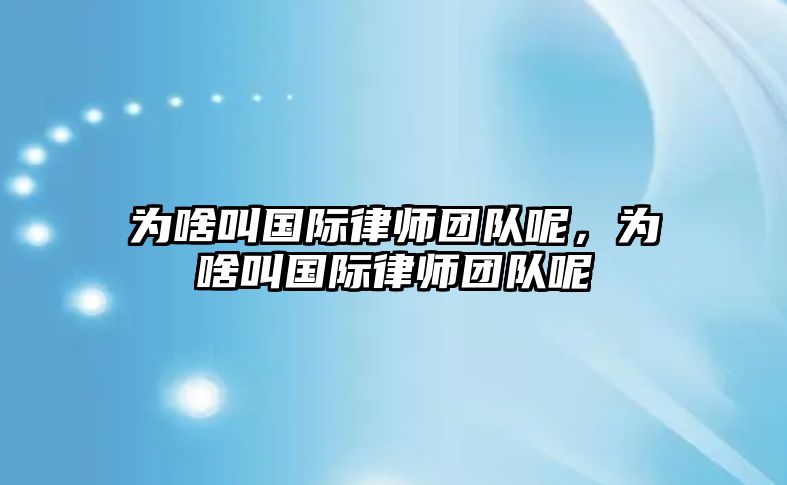 为啥叫国际律师团队呢，为啥叫国际律师团队呢